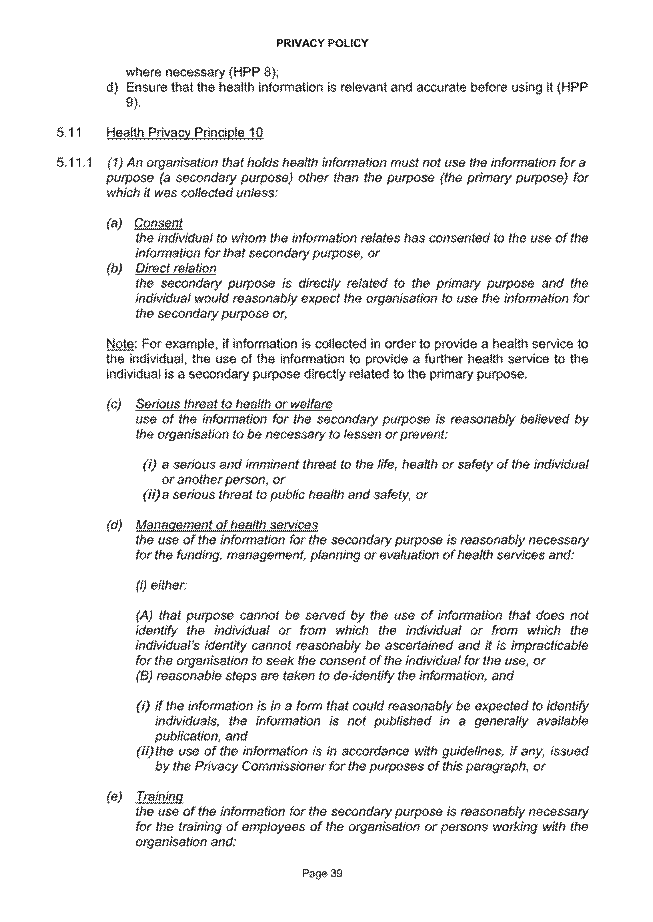 PRIVACY POLICY

where necessary (HPP 8);

d) Ensure that the health information is relevant and accurate before using it (HPP 9).

5.11 Health Privacy Principle 10

5.11.1 (1) An organisation that holds health information must not use the information for a purpose (a secondary purpose) other than the purpose (the primary purpose) for which it was collected unless:

(a) Consent
the individual to whom the information relates has consented to the use of the information for that secondary purpose, or

(b) Direct relation
the secondary purpose is directly related to the primary purpose and the individual would reasonably expect the organisation to use the information for the secondary purpose or,

Note: For example, if information is collected in order to provide a health service to the individual, the use of the information to provide a further health service to the individual is a secondary purpose directly related to the primary purpose.

(c) Serious threat to health or welfare
use of the information for the secondary purpose is reasonably believed by the organisation to be necessary to lessen or prevent:

(i) a serious and imminent threat to the life, health or safety of the individual or another person, or
(ii) a serious threat to public health and safety, or

(d) Management of health services
the use of the information for the secondary purpose is reasonably necessary for the funding, management, planning or evaluation of health services and:

(i) either:

(A) that purpose cannot be served by the use of information that does not identify the individual or from which the individual or from which the individual's identity cannot reasonably be ascertained and it is impracticable for the organisation to seek the consent of the individual for the use, or
(B) reasonable steps are taken to de-identify the information, and

(i) if the information is in a form that could reasonably be expected to identify individuals, the information is not published in a generally available publication, and
(ii) the use of the information is in accordance with guidelines, if any, issued by the Privacy Commissioner for the purposes of this paragraph, or

(e) Training
the use of the information for the secondary purpose is reasonably necessary for the training of employees of the organisation or persons working with the organisation and:

Page 39